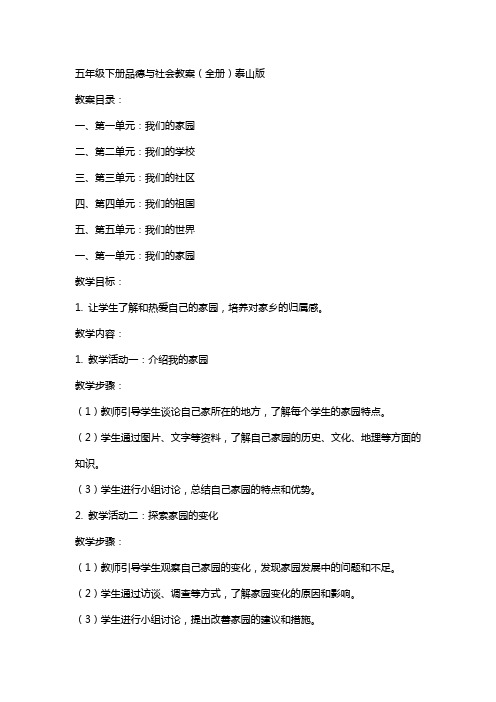 五年级下册品德与社会教案（全册）泰山版

教案目录：

一、第一单元：我们的家园

二、第二单元：我们的学校

三、第三单元：我们的社区

四、第四单元：我们的祖国

五、第五单元：我们的世界

一、第一单元：我们的家园

教学目标：

1. 让学生了解和热爱自己的家园，培养对家乡的归属感。

教学内容：

1. 教学活动一：介绍我的家园

教学步骤：

（1）教师引导学生谈论自己家所在的地方，了解每个学生的家园特点。

（2）学生通过图片、文字等资料，了解自己家园的历史、文化、地理等方面的知识。

（3）学生进行小组讨论，总结自己家园的特点和优势。

2. 教学活动二：探索家园的变化

教学步骤：

（1）教师引导学生观察自己家园的变化，发现家园发展中的问题和不足。

（2）学生通过访谈、调查等方式，了解家园变化的原因和影响。

（3）学生进行小组讨论，提出改善家园的建议和措施。